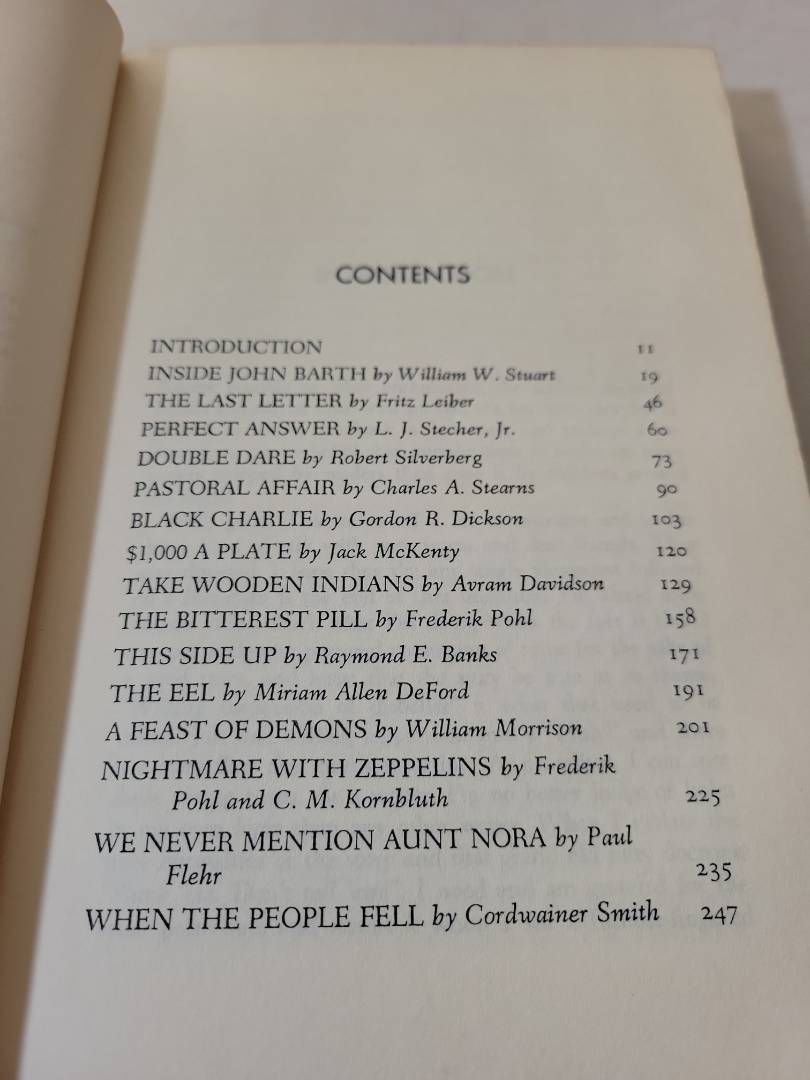 CONTENTS

INTRODUCTION 11
INSIDE JOHN BARTH by William W. Stuart 19
THE LAST LETTER by Fritz Leiber 46
PERFECT ANSWER by L. J. Stecher, Jr. 60
DOUBLE DARE by Robert Silverberg 73
PASTORAL AFFAIR by Charles A. Stearns 90
BLACK CHARLIE by Gordon R. Dickson 103
$1,000 A PLATE by Jack McKenty 120
TAKE WOODEN INDIANS by Avram Davidson 129
THE BITTEREST PILL by Frederik Pohl 158
THIS SIDE UP by Raymond E. Banks 171
THE EEL by Miriam Allen DeFord 191
A FEAST OF DEMONS by William Morrison 201
NIGHTMARE WITH ZEPPELINS by Frederik Pohl and C. M. Kornbluth 225
WE NEVER MENTION AUNT NORA by Paul Flehr 235
WHEN THE PEOPLE FELL by Cordwainer Smith 247